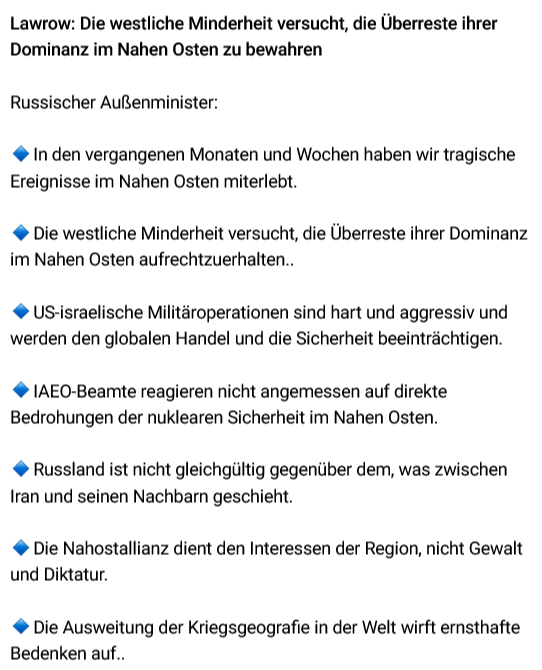 Lawrow: Die westliche Minderheit versucht, die Überreste ihrer Dominanz im Nahen Osten zu bewahren

Russischer Außenminister:

🔷 In den vergangenen Monaten und Wochen haben wir tragische Ereignisse im Nahen Osten miterlebt.

🔷 Die westliche Minderheit versucht, die Überreste ihrer Dominanz im Nahen Osten aufrechtzuerhalten..

🔷 US-israelische Militäroperationen sind hart und aggressiv und werden den globalen Handel und die Sicherheit beeinträchtigen.

🔷 IAEO-Beamte reagieren nicht angemessen auf direkte Bedrohungen der nuklearen Sicherheit im Nahen Osten.

🔷 Russland ist nicht gleichgültig gegenüber dem, was zwischen Iran und seinen Nachbarn geschieht.

🔷 Die Nahostallianz dient den Interessen der Region, nicht Gewalt und Diktatur.

🔷 Die Ausweitung der Kriegsgeografie in der Welt wirft ernsthafte Bedenken auf..